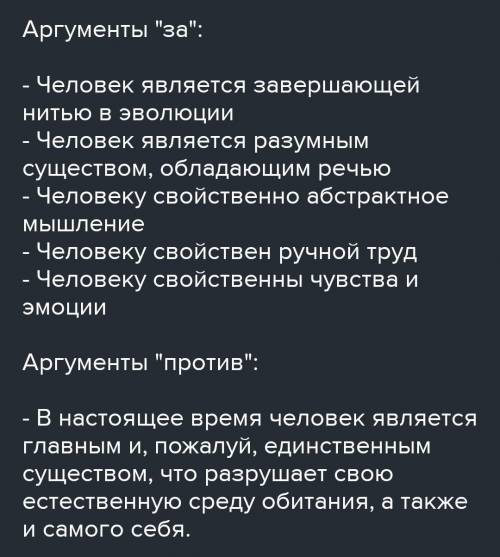 Аргументы "за":

- Человек является завершающей нитью в эволюции
- Человек является разумным существом, обладающим речью
- Человеку свойственно абстрактное мышление
- Человеку свойствен ручной труд
- Человеку свойственны чувства и эмоции

Аргументы "против":

- В настоящее время человек является главным и, пожалуй, единственным существом, что разрушает свою естественную среду обитания, а также и самого себя.